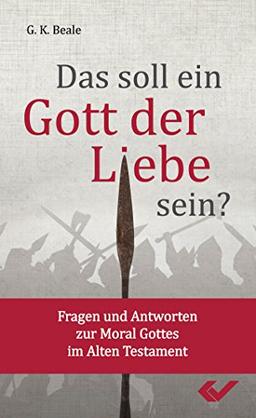 G. K. Beale

Das soll ein Gott der Liebe sein?

Fragen und Antworten zur Moral Gottes im Alten Testament